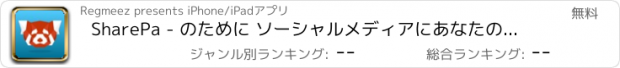 Regmeez presents iPhone/iPadアプリ

無料

SharePa - のために ソーシャルメディアにあなたの...

ジャンル別ランキング: --

総合ランキング: --